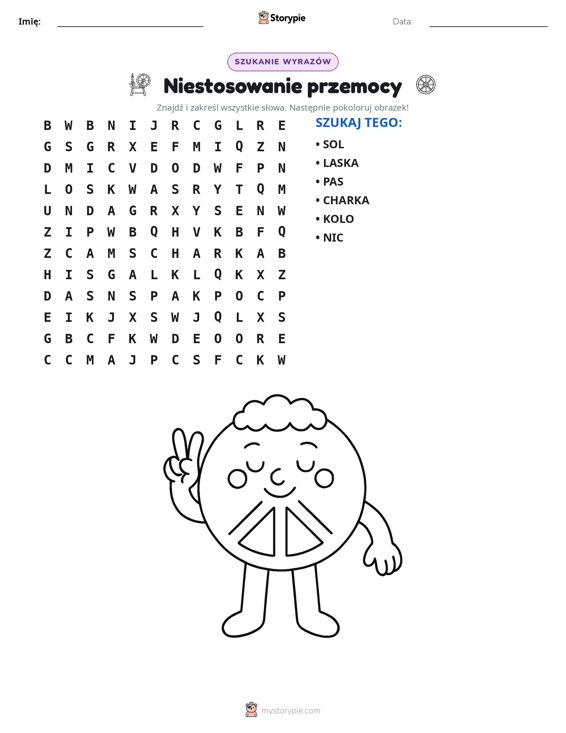 Imię: ____ Storypie Data: ____

SZUKANIE WYRAZÓW

Niestosowanie przemocy

Znajdź i zakreśl wszystkie słowa. Następnie pokoloruj obrazek!

B W B N I J R C G L R E
G S G R X E F M I Q Z N
D M I C V D O D W F P N
L O S K W A S R Y T Q M
U N D A G R X Y S E N W
Z I P W B Q H V K B F Q
Z C A M S C H A R K A B
H I S G A L K L Q K X Z
D A S N S P A K P O C P
E I K J X S W J Q L X S
G B C F K W D E O O R E
C C M A J P C S F C K W

SZUKAJ TEGO:
• SOL
• LASKA
• PAS
• CHARKA
• KOLO
• NIC

mystorypie.com